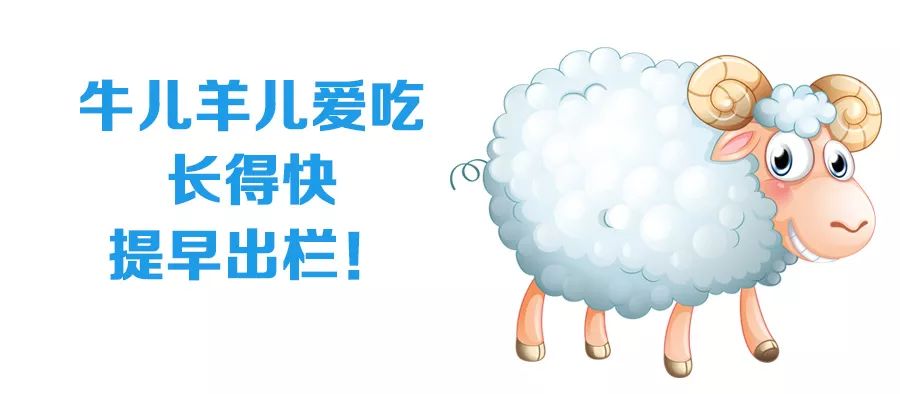 牛儿羊儿爱吃
长得快
提早出栏!